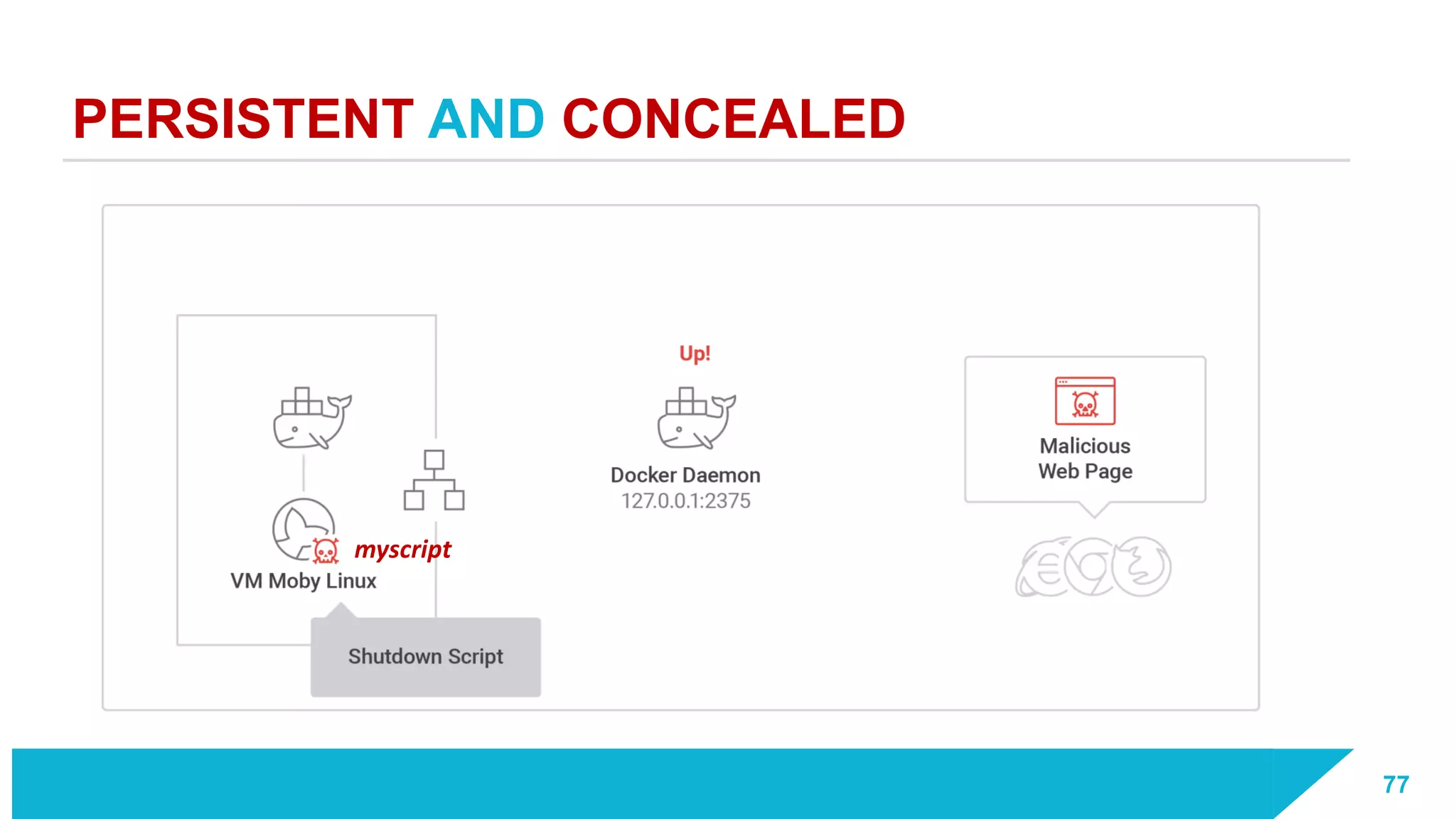 PERSISTENT AND CONCEALED

myscript

VM Moby Linux

Shutdown Script

Up!

Docker Daemon
127.0.0.1:2375

Malicious
Web Page

77